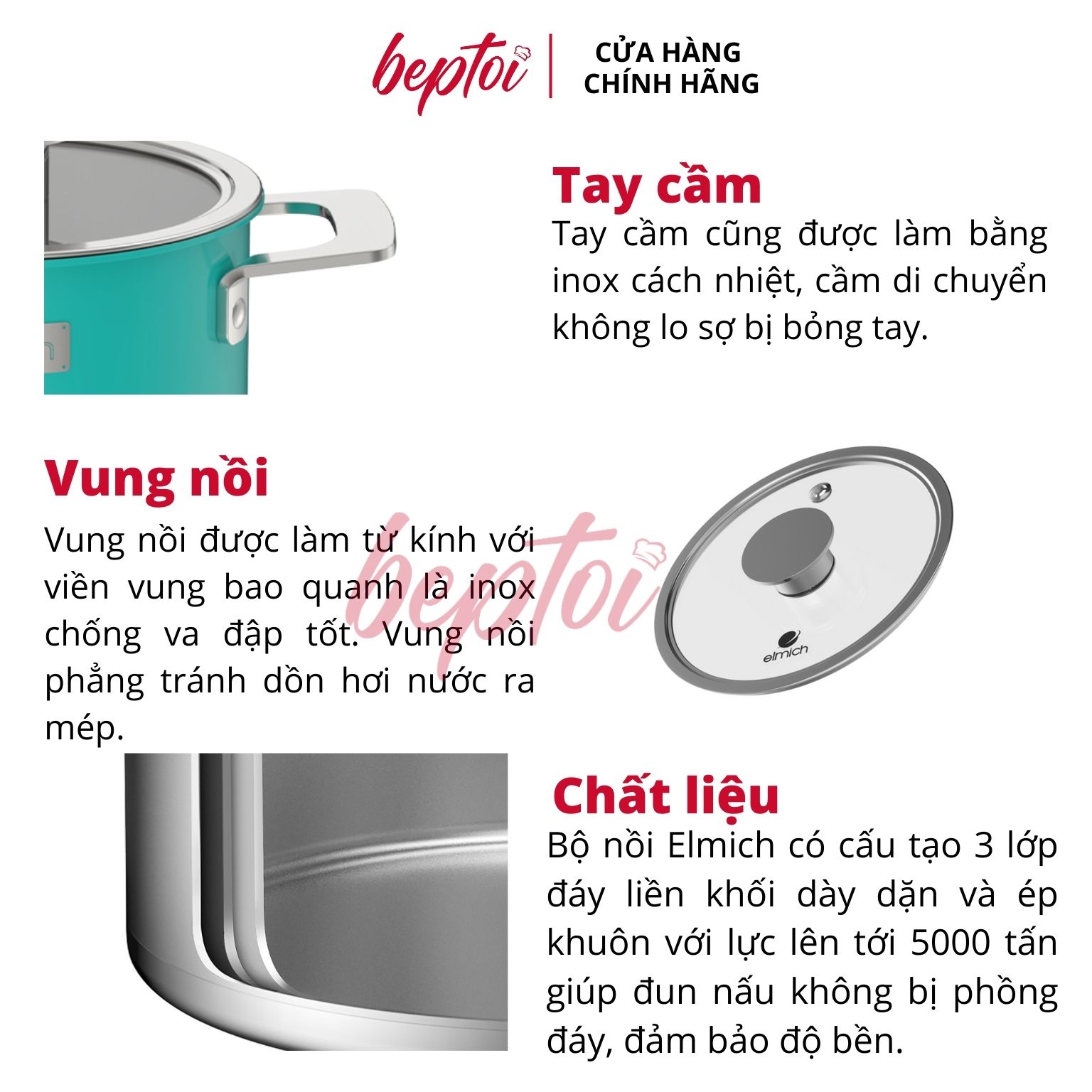 beptoi

CỬA HÀNG
CHÍNH HÃNG

Tay cầm

Tay cầm cũng được làm bằng inox cách nhiệt, cầm di chuyển không lo sợ bị bỏng tay.

Vung nồi

Vung nồi được làm từ kính với viền vung bao quanh là inox chống va đập tốt. Vung nồi phẳng tránh dồn hơi nước ra mép.

elmich

Chất liệu

Bộ nồi Elmich có cấu tạo 3 lớp đáy liền khối dày dặn và ép khuôn với lực lên tới 5000 tấn giúp đun nấu không bị phồng đáy, đảm bảo độ bền.

beptoi